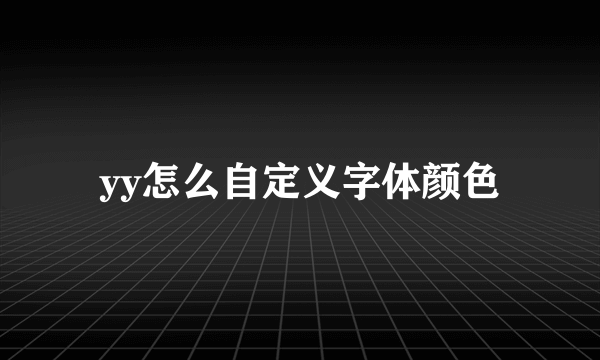 yy怎么自定义字体颜色